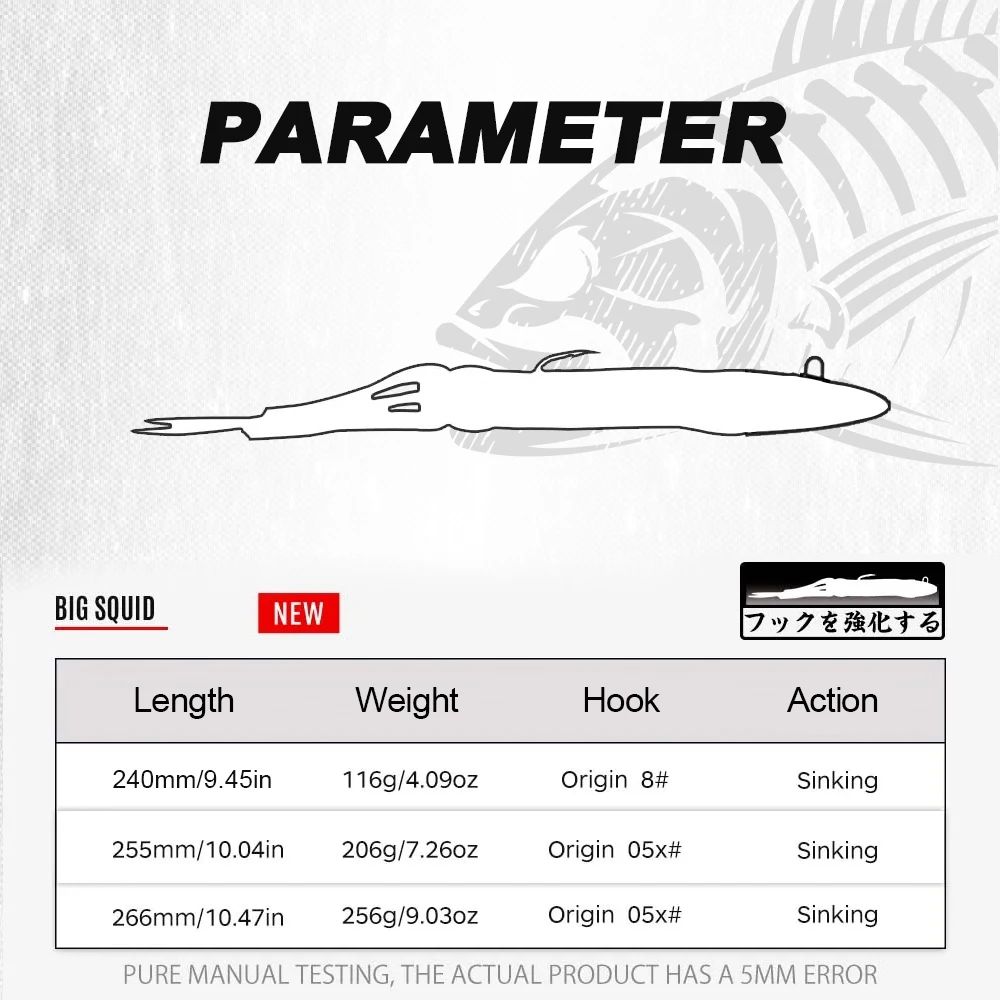 PARAMETER

BIG SQUID

NEW

フックを強化する

| Length | Weight | Hook | Action |
|---|---|---|---|
| 240mm/9.45in | 116g/4.09oz | Origin 8# | Sinking |
| 255mm/10.04in | 206g/7.26oz | Origin 05x# | Sinking |
| 266mm/10.47in | 256g/9.03oz | Origin 05x# | Sinking |

PURE MANUAL TESTING, THE ACTUAL PRODUCT HAS A 5MM ERROR